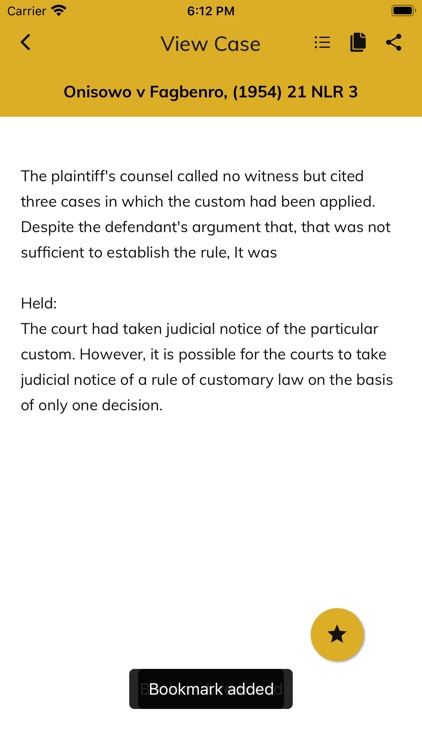 Carrier 6:12 PM

View Case

Onisowo v Fagbenro, (1954) 21 NLR 3

The plaintiff's counsel called no witness but cited three cases in which the custom had been applied. Despite the defendant's argument that, that was not sufficient to establish the rule, It was

Held:
The court had taken judicial notice of the particular custom. However, it is possible for the courts to take judicial notice of a rule of customary law on the basis of only one decision.

Bookmark added